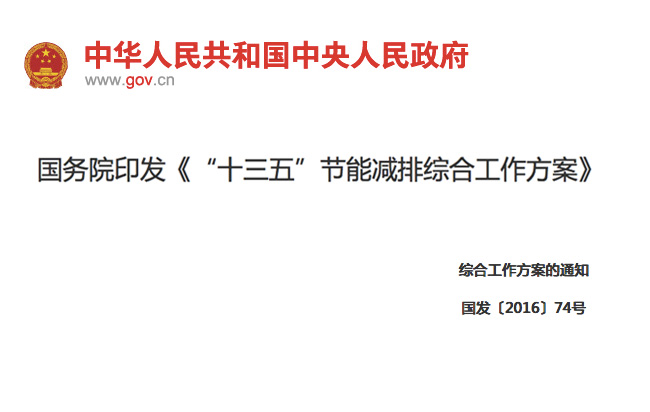 中华人民共和国中央人民政府
www.gov.cn

国务院印发《“十三五”节能减排综合工作方案》

综合工作方案的通知

国发〔2016〕74号